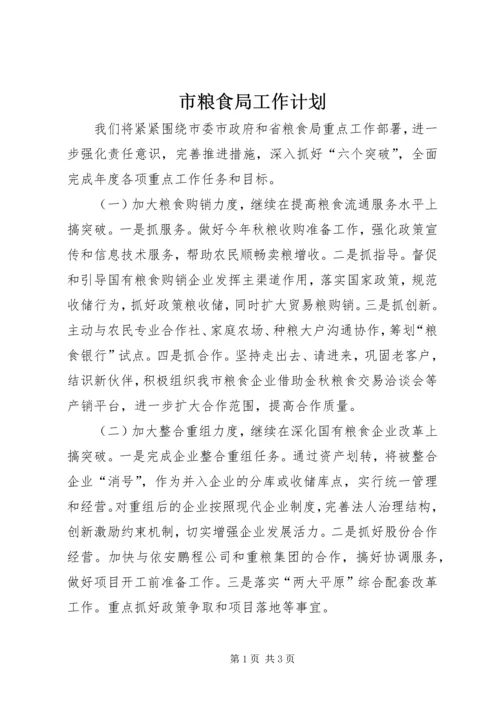 市粮食局工作计划

我们将紧紧围绕市委市政府和省粮食局重点工作部署，进一步强化责任意识，完善推进措施，深入抓好“六个突破”，全面完成年度各项重点工作任务和目标。

（一）加大粮食购销力度，继续在提高粮食流通服务水平上搞突破。一是抓服务。做好今年秋粮收购准备工作，强化政策宣传和信息技术服务，帮助农民顺畅卖粮增收。二是抓指导。督促和引导国有粮食购销企业发挥主渠道作用，落实国家政策，规范收储行为，抓好政策粮收储，同时扩大贸易粮购销。三是抓创新。主动与农民专业合作社、家庭农场、种粮大户沟通协作，筹划“粮食银行”试点。四是抓合作。坚持走出去、请进来，巩固老客户，结识新伙伴，积极组织我市粮食企业借助金秋粮食交易洽谈会等产销平台，进一步扩大合作范围，提高合作质量。

（二）加大整合重组力度，继续在深化国有粮食企业改革上搞突破。一是完成企业整合重组任务。通过资产划转，将被整合企业“消号”，作为并入企业的分库或收储库点，实行统一管理和经营。对重组后的企业按照现代企业制度，完善法人治理结构，创新激励约束机制，切实增强企业发展活力。二是抓好股份合作经营。加快与依安鹏程公司和重粮集团的合作，搞好协调服务，做好项目开工前准备工作。三是落实“两大平原”综合配套改革工作。重点抓好政策争取和项目落地等事宜。

第1页 共3页